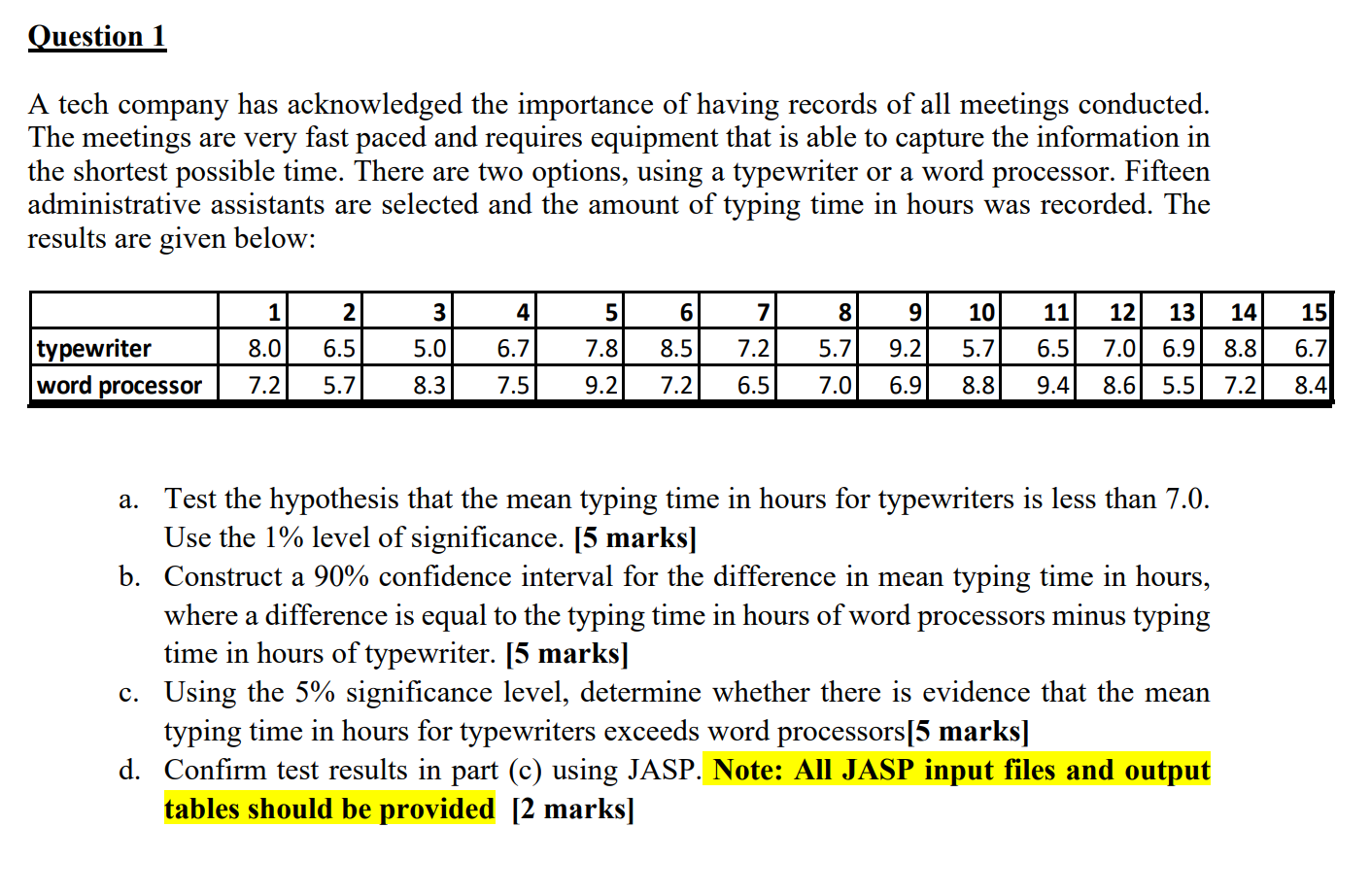 Question 1

A tech company has acknowledged the importance of having records of all meetings conducted. The meetings are very fast paced and requires equipment that is able to capture the information in the shortest possible time. There are two options, using a typewriter or a word processor. Fifteen administrative assistants are selected and the amount of typing time in hours was recorded. The results are given below:

| | 1 | 2 | 3 | 4 | 5 | 6 | 7 | 8 | 9 | 10 | 11 | 12 | 13 | 14 | 15 |
|---|---|---|---|---|---|---|---|---|---|---|---|---|---|---|---|
| typewriter | 8.0 | 6.5 | 5.0 | 6.7 | 7.8 | 8.5 | 7.2 | 5.7 | 9.2 | 5.7 | 6.5 | 7.0 | 6.9 | 8.8 | 6.7 |
| word processor | 7.2 | 5.7 | 8.3 | 7.5 | 9.2 | 7.2 | 6.5 | 7.0 | 6.9 | 8.8 | 9.4 | 8.6 | 5.5 | 7.2 | 8.4 |

a. Test the hypothesis that the mean typing time in hours for typewriters is less than 7.0. Use the 1% level of significance. [5 marks]
b. Construct a 90% confidence interval for the difference in mean typing time in hours, where a difference is equal to the typing time in hours of word processors minus typing time in hours of typewriter. [5 marks]
c. Using the 5% significance level, determine whether there is evidence that the mean typing time in hours for typewriters exceeds word processors[5 marks]
d. Confirm test results in part (c) using JASP. Note: All JASP input files and output tables should be provided [2 marks]